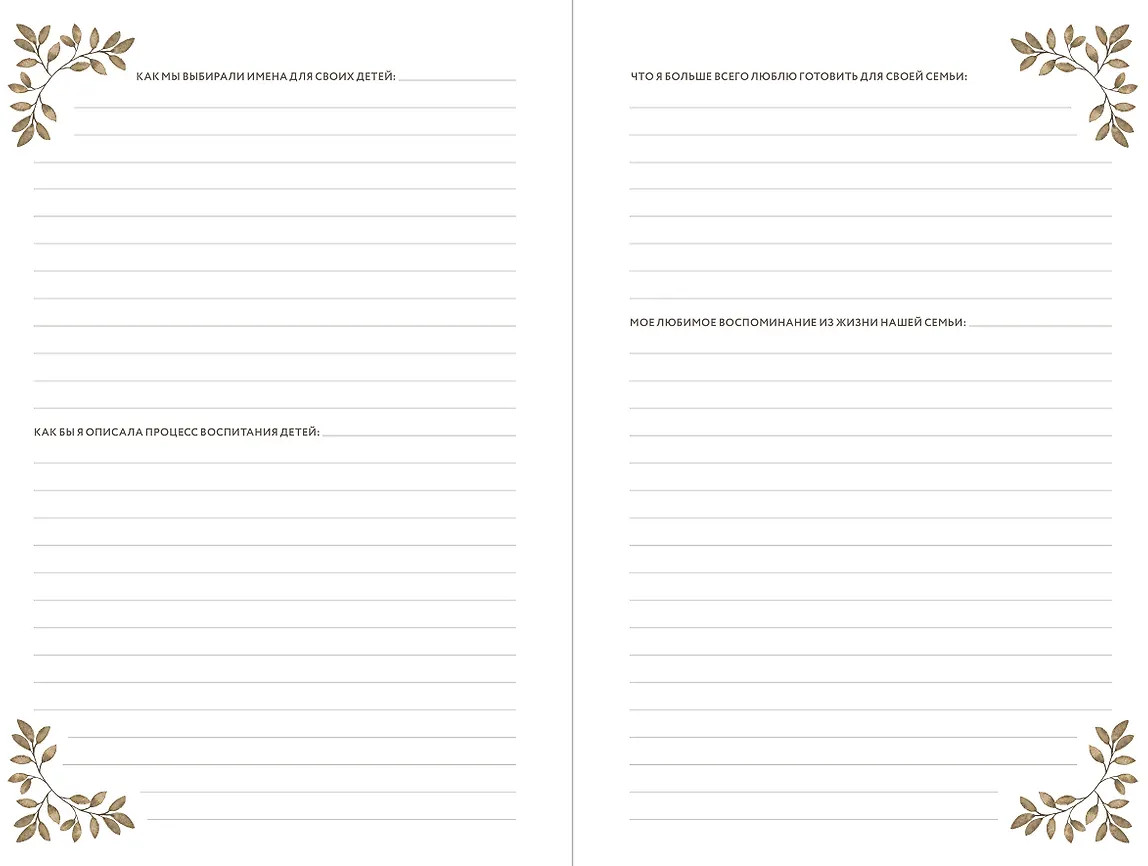 КАК МЫ ВЫБИРАЛИ ИМЕНА ДЛЯ СВОИХ ДЕТЕЙ:

КАК БЫ Я ОПИСАЛА ПРОЦЕСС ВОСПИТАНИЯ ДЕТЕЙ:

ЧТО Я БОЛЬШЕ ВСЕГО ЛЮБЛЮ ГОТОВИТЬ ДЛЯ СВОЕЙ СЕМЬИ:

МОЕ ЛЮБИМОЕ ВОСПОМИНАНИЕ ИЗ ЖИЗНИ НАШЕЙ СЕМЬИ: